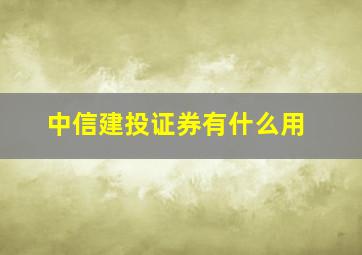 中信建投证券有什么用